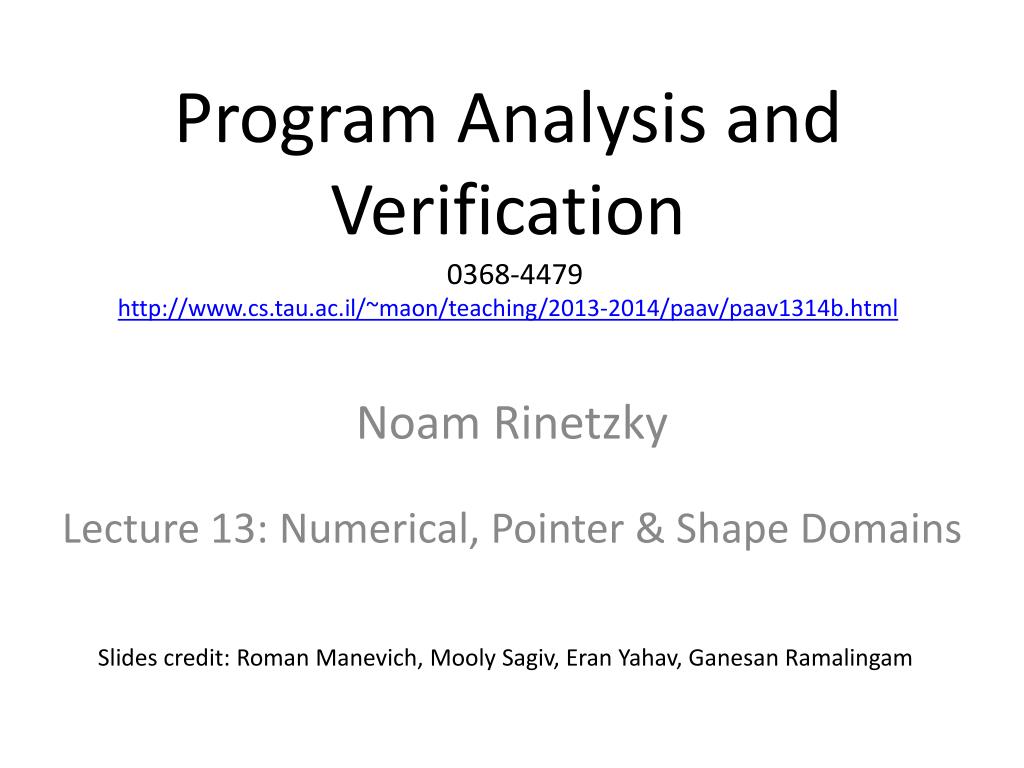 Program Analysis and Verification

0368-4479

http://www.cs.tau.ac.il/~maon/teaching/2013-2014/paav/paav1314b.html

Noam Rinetzky

Lecture 13: Numerical, Pointer & Shape Domains

Slides credit: Roman Manevich, Mooly Sagiv, Eran Yahav, Ganesan Ramalingam